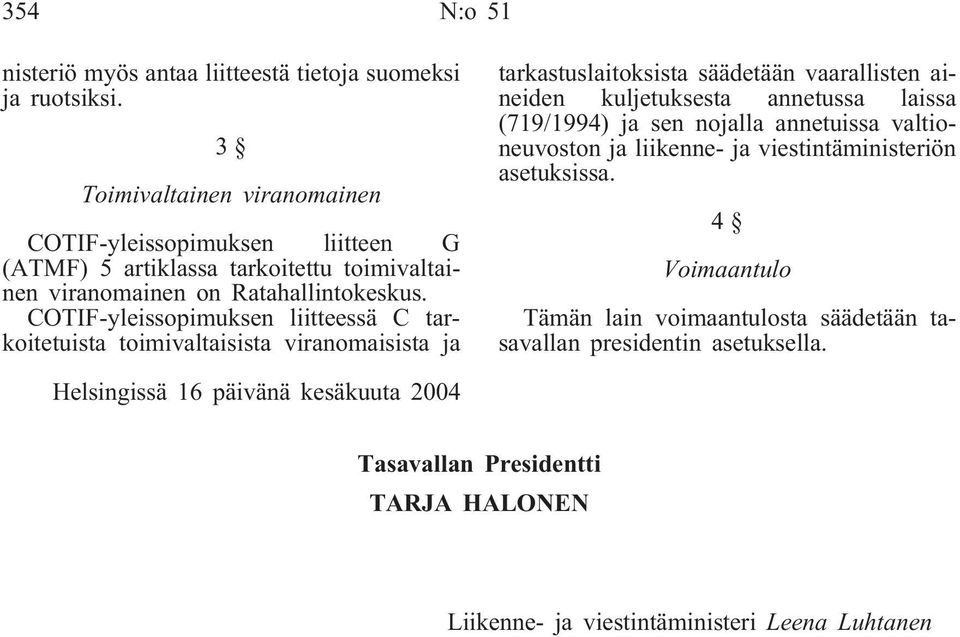 354 N:o 51

nisteriö myös antaa liitteestä tietoja suomeksi ja ruotsiksi.

3 §

Toimivaltainen viranomainen

COTIF-yleissopimuksen liitteen G (ATMF) 5 artiklassa tarkoitettu toimivaltainen viranomainen on Ratahallintokeskus.

COTIF-yleissopimuksen liitteessä C tarkoitetuista toimivaltaisista viranomaisista ja tarkastuslaitoksista säädetään vaarallisten aineiden kuljetuksesta annetussa laissa (719/1994) ja sen nojalla annetuissa valtioneuvoston ja liikenne- ja viestintäministeriön asetuksissa.

4 §

Voimaantulo

Tämän lain voimaantulosta säädetään tasavallan presidentin asetuksella.

Helsingissä 16 päivänä kesäkuuta 2004

Tasavallan Presidentti
TARJA HALONEN

Liikenne- ja viestintäministeri Leena Luhtanen